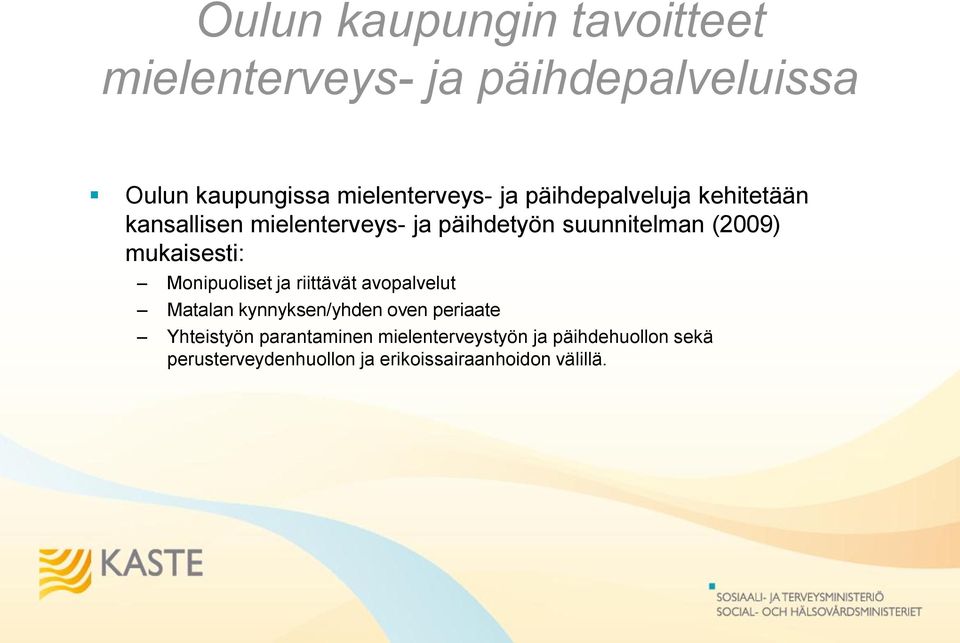 Oulun kaupungin tavoitteet mielenterveys- ja päihdepalveluissa

▪ Oulun kaupungissa mielenterveys- ja päihdepalveluja kehitetään kansallisen mielenterveys- ja päihdetyön suunnitelman (2009) mukaisesti:

– Monipuoliset ja riittävät avopalvelut
– Matalan kynnyksen/yhden oven periaate
– Yhteistyön parantaminen mielenterveystyön ja päihdehuollon sekä perusterveydenhuollon ja erikoissairaanhoidon välillä.

KASTE

SOSIAALI- JA TERVEYSMINISTERIÖ
SOCIAL- OCH HÄLSOVÅRDSMINISTERIET